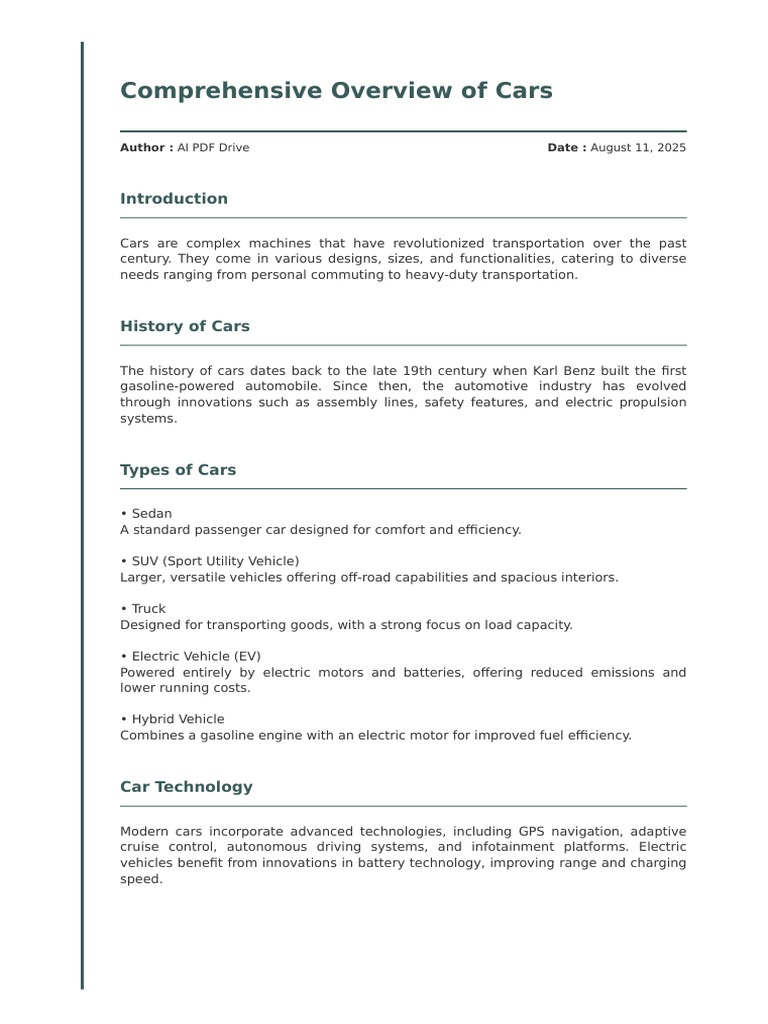 Comprehensive Overview of Cars

Author : AI PDF Drive

Date : August 11, 2025

Introduction

Cars are complex machines that have revolutionized transportation over the past century. They come in various designs, sizes, and functionalities, catering to diverse needs ranging from personal commuting to heavy-duty transportation.

History of Cars

The history of cars dates back to the late 19th century when Karl Benz built the first gasoline-powered automobile. Since then, the automotive industry has evolved through innovations such as assembly lines, safety features, and electric propulsion systems.

Types of Cars

• Sedan
A standard passenger car designed for comfort and efficiency.

• SUV (Sport Utility Vehicle)
Larger, versatile vehicles offering off-road capabilities and spacious interiors.

• Truck
Designed for transporting goods, with a strong focus on load capacity.

• Electric Vehicle (EV)
Powered entirely by electric motors and batteries, offering reduced emissions and lower running costs.

• Hybrid Vehicle
Combines a gasoline engine with an electric motor for improved fuel efficiency.

Car Technology

Modern cars incorporate advanced technologies, including GPS navigation, adaptive cruise control, autonomous driving systems, and infotainment platforms. Electric vehicles benefit from innovations in battery technology, improving range and charging speed.